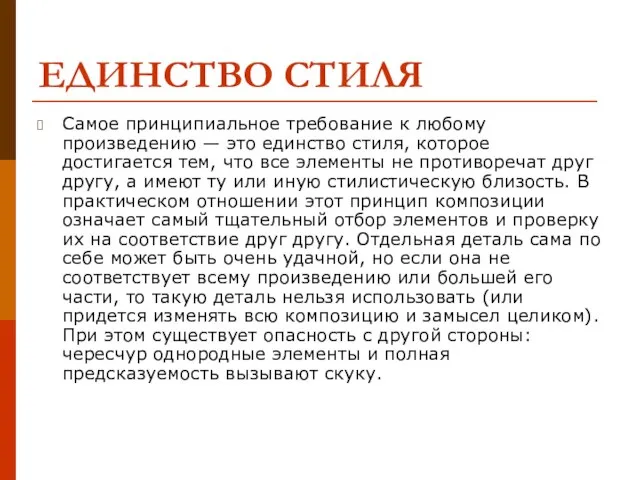 ЕДИНСТВО СТИЛЯ

Самое принципиальное требование к любому произведению — это единство стиля, которое достигается тем, что все элементы не противоречат друг другу, а имеют ту или иную стилистическую близость. В практическом отношении этот принцип композиции означает самый тщательный отбор элементов и проверку их на соответствие друг другу. Отдельная деталь сама по себе может быть очень удачной, но если она не соответствует всему произведению или большей его части, то такую деталь нельзя использовать (или придется изменять всю композицию и замысел целиком). При этом существует опасность с другой стороны: чересчур однородные элементы и полная предсказуемость вызывают скуку.